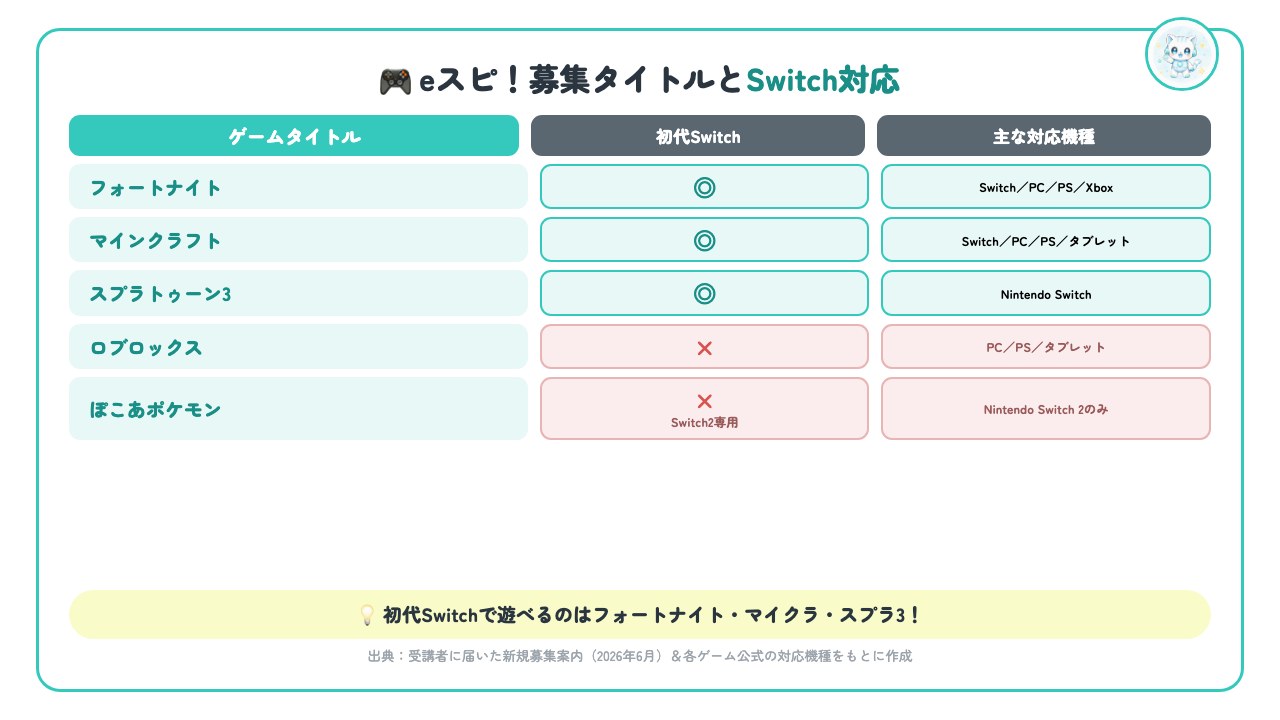 🎮 eスピ！募集タイトルとSwitch対応

| ゲームタイトル | 初代Switch | 主な対応機種 |
|---|---|---|
| フォートナイト | ◎ | Switch／PC／PS／Xbox |
| マインクラフト | ◎ | Switch／PC／PS／タブレット |
| スプラトゥーン3 | ◎ | Nintendo Switch |
| ロブロックス | ✕ | PC／PS／タブレット |
| ぽこあポケモン | ✕ Switch2専用 | Nintendo Switch 2のみ |

💡 初代Switchで遊べるのはフォートナイト・マイクラ・スプラ3！

出典：受講者に届いた新規募集案内（2026年6月）＆各ゲーム公式の対応機種をもとに作成